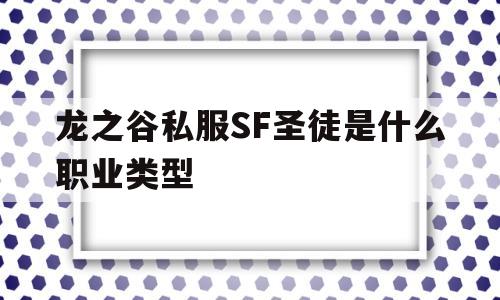 龙之谷私服SF圣徒是什么职业类型